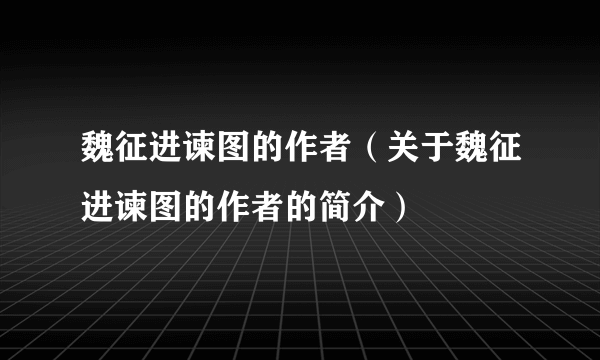 魏征进谏图的作者（关于魏征进谏图的作者的简介）